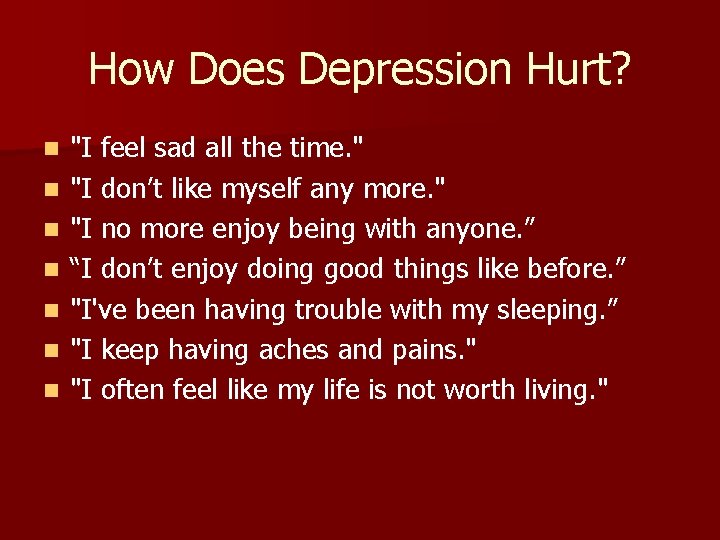 How Does Depression Hurt?

- "I feel sad all the time."
- "I don’t like myself any more."
- "I no more enjoy being with anyone.”
- “I don’t enjoy doing good things like before.”
- "I've been having trouble with my sleeping.”
- "I keep having aches and pains."
- "I often feel like my life is not worth living."